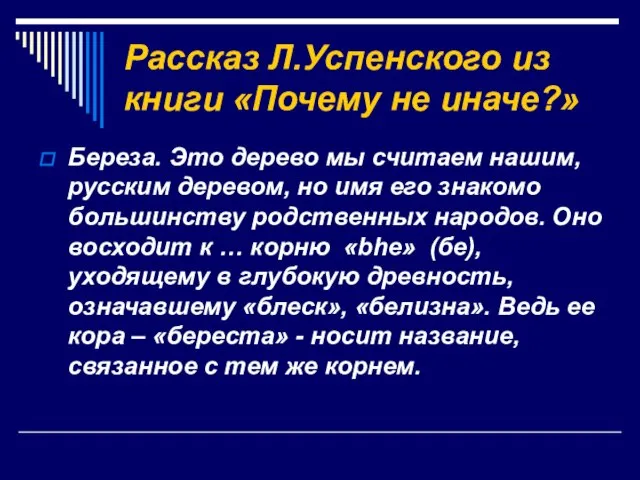 Рассказ Л.Успенского из книги «Почему не иначе?»

Береза. Это дерево мы считаем нашим, русским деревом, но имя его знакомо большинству родственных народов. Оно восходит к … корню «bhe» (бе), уходящему в глубокую древность, означавшему «блеск», «белизна». Ведь ее кора – «береста» - носит название, связанное с тем же корнем.